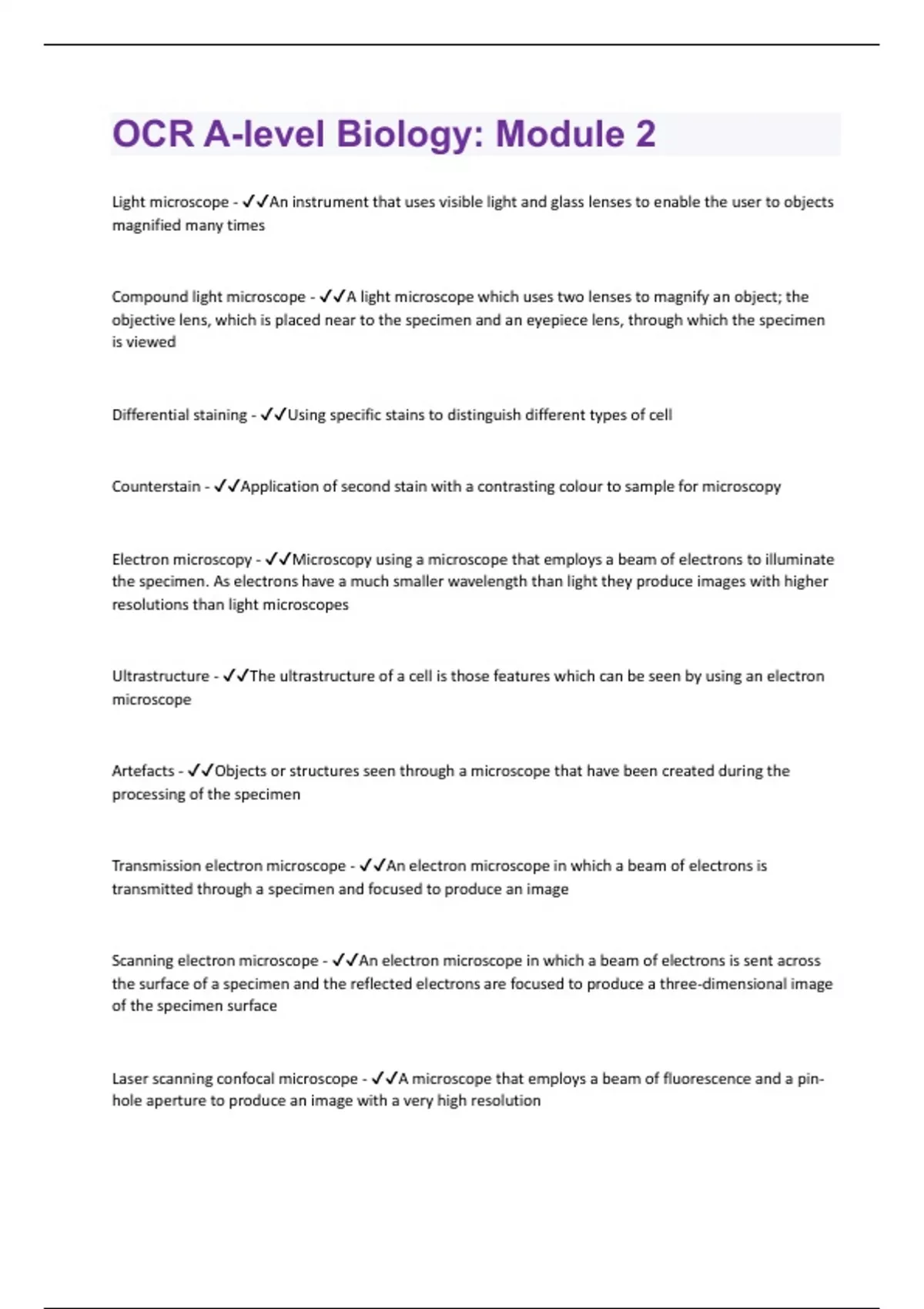 OCR A-level Biology: Module 2

Light microscope - ✓✓An instrument that uses visible light and glass lenses to enable the user to objects magnified many times

Compound light microscope - ✓✓A light microscope which uses two lenses to magnify an object; the objective lens, which is placed near to the specimen and an eyepiece lens, through which the specimen is viewed

Differential staining - ✓✓Using specific stains to distinguish different types of cell

Counterstain - ✓✓Application of second stain with a contrasting colour to sample for microscopy

Electron microscopy - ✓✓Microscopy using a microscope that employs a beam of electrons to illuminate the specimen. As electrons have a much smaller wavelength than light they produce images with higher resolutions than light microscopes

Ultrastructure - ✓✓The ultrastructure of a cell is those features which can be seen by using an electron microscope

Artefacts - ✓✓Objects or structures seen through a microscope that have been created during the processing of the specimen

Transmission electron microscope - ✓✓An electron microscope in which a beam of electrons is transmitted through a specimen and focused to produce an image

Scanning electron microscope - ✓✓An electron microscope in which a beam of electrons is sent across the surface of a specimen and the reflected electrons are focused to produce a three-dimensional image of the specimen surface

Laser scanning confocal microscope - ✓✓A microscope that employs a beam of fluorescence and a pin-hole aperture to produce an image with a very high resolution